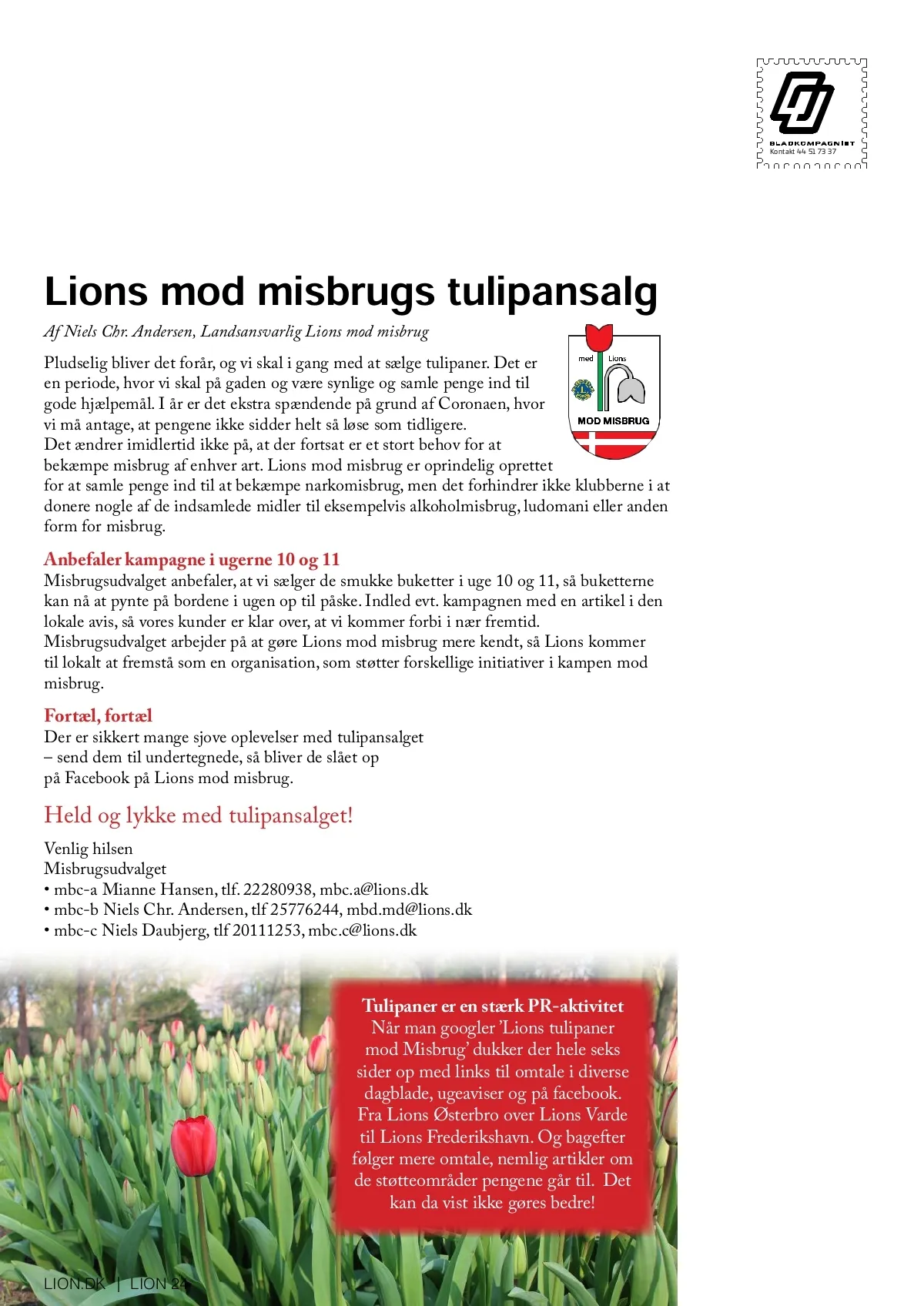 BLADKOMPAGNIET
Kontakt 44 51 73 37

Lions mod misbrugs tulipansalg

Af Niels Chr. Andersen, Landsansvarlig Lions mod misbrug

med Lions
MOD MISBRUG

Pludselig bliver det forår, og vi skal i gang med at sælge tulipaner. Det er en periode, hvor vi skal på gaden og være synlige og samle penge ind til gode hjælpemål. I år er det ekstra spændende på grund af Coronaen, hvor vi må antage, at pengene ikke sidder helt så løse som tidligere.
Det ændrer imidlertid ikke på, at der fortsat er et stort behov for at bekæmpe misbrug af enhver art. Lions mod misbrug er oprindelig oprettet for at samle penge ind til at bekæmpe narkomisbrug, men det forhindrer ikke klubberne i at donere nogle af de indsamlede midler til eksempelvis alkoholmisbrug, ludomani eller anden form for misbrug.

Anbefaler kampagne i ugerne 10 og 11
Misbrugsudvalget anbefaler, at vi sælger de smukke buketter i uge 10 og 11, så buketterne kan nå at pynte på bordene i ugen op til påske. Indled evt. kampagnen med en artikel i den lokale avis, så vores kunder er klar over, at vi kommer forbi i nær fremtid.
Misbrugsudvalget arbejder på at gøre Lions mod misbrug mere kendt, så Lions kommer til lokalt at fremstå som en organisation, som støtter forskellige initiativer i kampen mod misbrug.

Fortæl, fortæl
Der er sikkert mange sjove oplevelser med tulipansalget – send dem til undertegnede, så bliver de slået op på Facebook på Lions mod misbrug.

Held og lykke med tulipansalget!

Venlig hilsen
Misbrugsudvalget
• mbc-a Mianne Hansen, tlf. 22280938, mbc.a@lions.dk
• mbc-b Niels Chr. Andersen, tlf 25776244, mbd.md@lions.dk
• mbc-c Niels Daubjerg, tlf 20111253, mbc.c@lions.dk

Tulipaner er en stærk PR-aktivitet
Når man googler 'Lions tulipaner mod Misbrug' dukker der hele seks sider op med links til omtale i diverse dagblade, ugeaviser og på facebook. Fra Lions Østerbro over Lions Varde til Lions Frederikshavn. Og bagefter følger mere omtale, nemlig artikler om de støtteområder pengene går til. Det kan da vist ikke gøres bedre!

LION.DK | LION 24